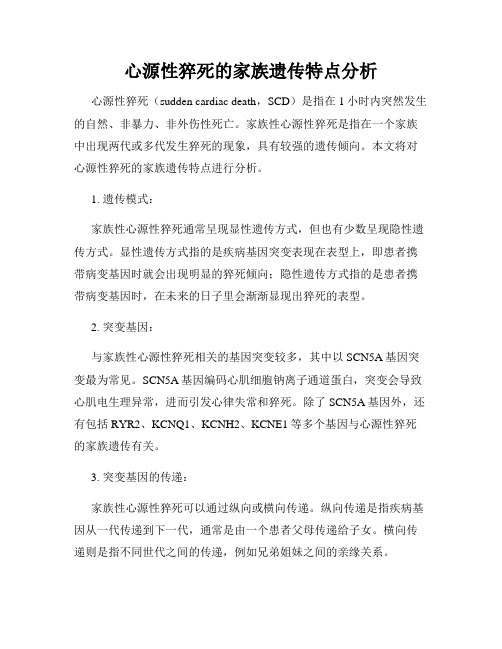 心源性猝死的家族遗传特点分析

心源性猝死（sudden cardiac death，SCD）是指在 1 小时内突然发生的自然、非暴力、非外伤性死亡。家族性心源性猝死是指在一个家族中出现两代或多代发生猝死的现象，具有较强的遗传倾向。本文将对心源性猝死的家族遗传特点进行分析。

1. 遗传模式：

家族性心源性猝死通常呈现显性遗传方式，但也有少数呈现隐性遗传方式。显性遗传方式指的是疾病基因突变表现在表型上，即患者携带病变基因时就会出现明显的猝死倾向；隐性遗传方式指的是患者携带病变基因时，在未来的日子里会渐渐显现出猝死的表型。

2. 突变基因：

与家族性心源性猝死相关的基因突变较多，其中以 SCN5A 基因突变最为常见。SCN5A 基因编码心肌细胞钠离子通道蛋白，突变会导致心肌电生理异常，进而引发心律失常和猝死。除了 SCN5A 基因外，还有包括 RYR2、KCNQ1、KCNH2、KCNE1 等多个基因与心源性猝死的家族遗传有关。

3. 突变基因的传递：

家族性心源性猝死可以通过纵向或横向传递。纵向传递是指疾病基因从一代传递到下一代，通常是由一个患者父母传递给子女。横向传递则是指不同世代之间的传递，例如兄弟姐妹之间的亲缘关系。